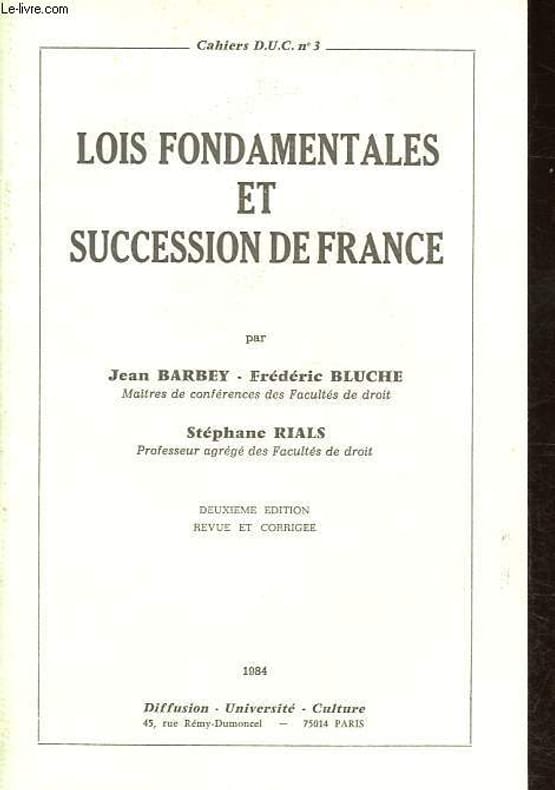 Le-livre.com

Cahiers D.U.C. n° 3

LOIS FONDAMENTALES ET SUCCESSION DE FRANCE

par

Jean BARBEY - Frédéric BLUCHE
Maîtres de conférences des Facultés de droit

Stéphane RIALS
Professeur agrégé des Facultés de droit

DEUXIEME EDITION
REVUE ET CORRIGEE

1984

Diffusion - Université - Culture
45, rue Rémy-Dumoncel — 75014 PARIS